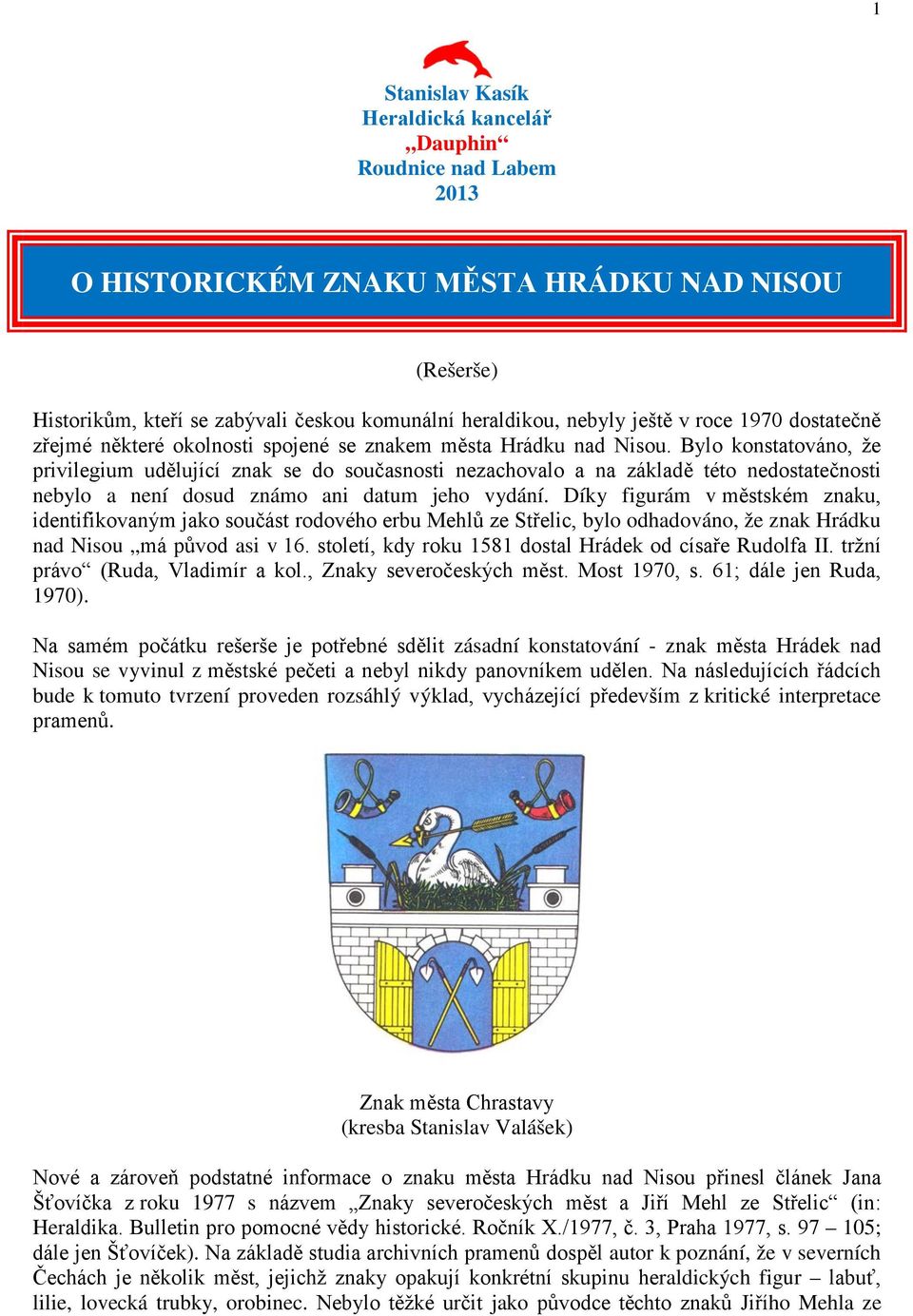 1

Stanislav Kasík
Heraldická kancelář
„Dauphin“
Roudnice nad Labem
2013

O HISTORICKÉM ZNAKU MĚSTA HRÁDKU NAD NISOU

(Rešerše)

Historikům, kteří se zabývali českou komunální heraldikou, nebyly ještě v roce 1970 dostatečně zřejmé některé okolnosti spojené se znakem města Hrádku nad Nisou. Bylo konstatováno, že privilegium udělující znak se do současnosti nezachovalo a na základě této nedostatečnosti nebylo a není dosud známo ani datum jeho vydání. Díky figurám v městském znaku, identifikovaným jako součást rodového erbu Mehlů ze Střelic, bylo odhadováno, že znak Hrádku nad Nisou „má původ asi v 16. století, kdy roku 1581 dostal Hrádek od císaře Rudolfa II. tržní právo“ (Ruda, Vladimír a kol., Znaky severočeských měst. Most 1970, s. 61; dále jen Ruda, 1970).

Na samém počátku rešerše je potřebné sdělit zásadní konstatování - znak města Hrádek nad Nisou se vyvinul z městské pečeti a nebyl nikdy panovníkem udělen. Na následujících řádcích bude k tomuto tvrzení proveden rozsáhlý výklad, vycházející především z kritické interpretace pramenů.

Znak města Chrastavy
(kresba Stanislav Valášek)

Nové a zároveň podstatné informace o znaku města Hrádku nad Nisou přinesl článek Jana Šťovíčka z roku 1977 s názvem „Znaky severočeských měst a Jiří Mehl ze Střelic“ (in: Heraldika. Bulletin pro pomocné vědy historické. Ročník X./1977, č. 3, Praha 1977, s. 97 – 105; dále jen Šťovíček). Na základě studia archivních pramenů dospěl autor k poznání, že v severních Čechách je několik měst, jejichž znaky opakují konkrétní skupinu heraldických figur – labuť, lilie, lovecká trubky, orobinec. Nebylo těžké určit jako původce těchto znaků Jiřího Mehla ze